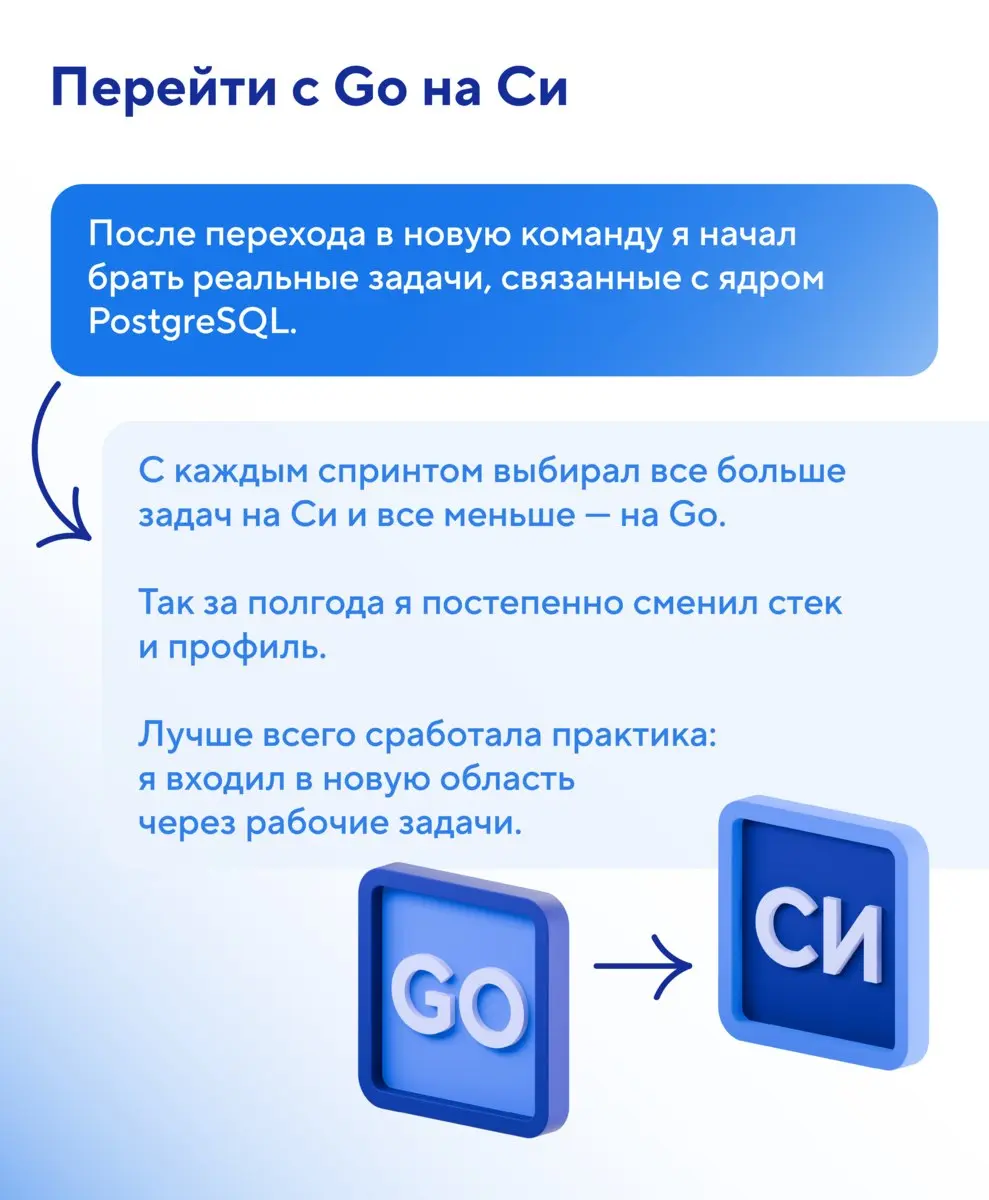 Перейти с Go на Си

После перехода в новую команду я начал брать реальные задачи, связанные с ядром PostgreSQL.

С каждым спринтом выбирал все больше задач на Си и все меньше — на Go.

Так за полгода я постепенно сменил стек и профиль.

Лучше всего сработала практика: я входил в новую область через рабочие задачи.

GO

СИ